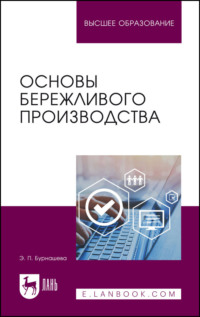 ВЫСШЕЕ ОБРАЗОВАНИЕ

ОСНОВЫ БЕРЕЖЛИВОГО ПРОИЗВОДСТВА

Э. П. Бурнашева

ЛАНЬ

E.LANBOOK.COM